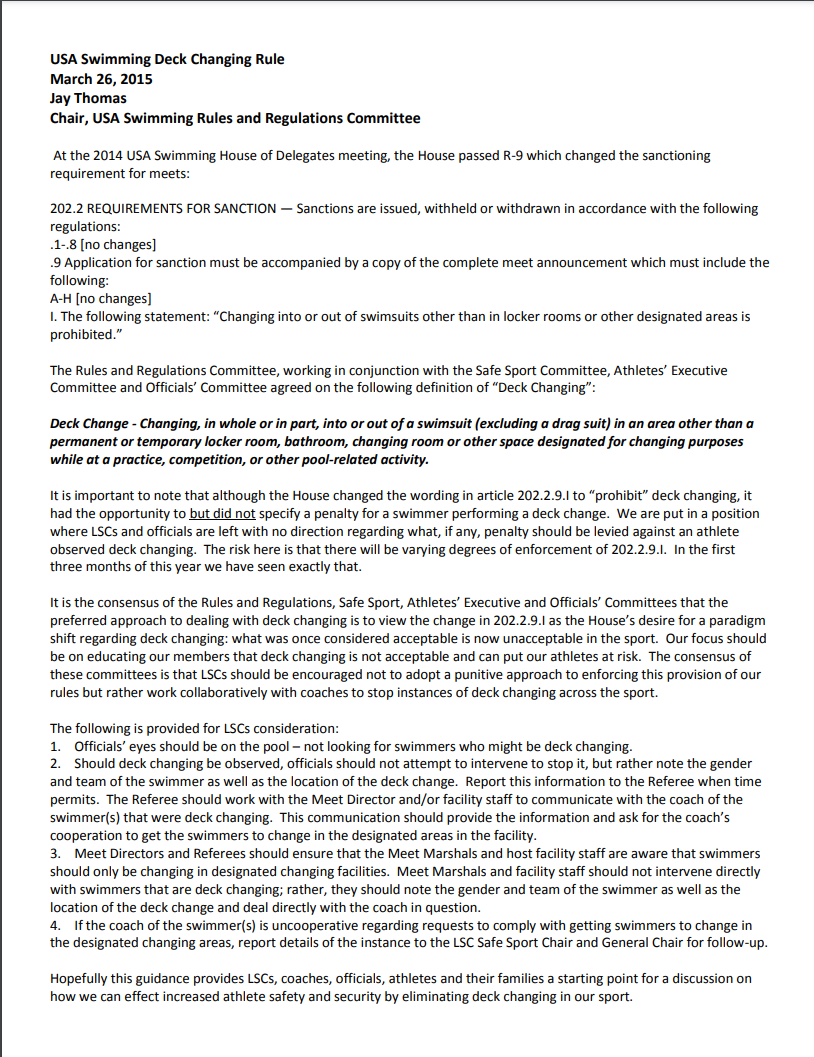 USA Swimming Deck Changing Rule
March 26, 2015
Jay Thomas
Chair, USA Swimming Rules and Regulations Committee

At the 2014 USA Swimming House of Delegates meeting, the House passed R-9 which changed the sanctioning requirement for meets:

202.2 REQUIREMENTS FOR SANCTION — Sanctions are issued, withheld or withdrawn in accordance with the following regulations:
.1-.8 [no changes]
.9 Application for sanction must be accompanied by a copy of the complete meet announcement which must include the following:
A-H [no changes]
I. The following statement: "Changing into or out of swimsuits other than in locker rooms or other designated areas is prohibited."

The Rules and Regulations Committee, working in conjunction with the Safe Sport Committee, Athletes' Executive Committee and Officials' Committee agreed on the following definition of "Deck Changing":

Deck Change - Changing, in whole or in part, into or out of a swimsuit (excluding a drag suit) in an area other than a permanent or temporary locker room, bathroom, changing room or other space designated for changing purposes while at a practice, competition, or other pool-related activity.

It is important to note that although the House changed the wording in article 202.2.9.I to "prohibit" deck changing, it had the opportunity to but did not specify a penalty for a swimmer performing a deck change. We are put in a position where LSCs and officials are left with no direction regarding what, if any, penalty should be levied against an athlete observed deck changing. The risk here is that there will be varying degrees of enforcement of 202.2.9.I. In the first three months of this year we have seen exactly that.

It is the consensus of the Rules and Regulations, Safe Sport, Athletes' Executive and Officials' Committees that the preferred approach to dealing with deck changing is to view the change in 202.2.9.I as the House's desire for a paradigm shift regarding deck changing: what was once considered acceptable is now unacceptable in the sport. Our focus should be on educating our members that deck changing is not acceptable and can put our athletes at risk. The consensus of these committees is that LSCs should be encouraged not to adopt a punitive approach to enforcing this provision of our rules but rather work collaboratively with coaches to stop instances of deck changing across the sport.

The following is provided for LSCs consideration:
1. Officials' eyes should be on the pool – not looking for swimmers who might be deck changing.
2. Should deck changing be observed, officials should not attempt to intervene to stop it, but rather note the gender and team of the swimmer as well as the location of the deck change. Report this information to the Referee when time permits. The Referee should work with the Meet Director and/or facility staff to communicate with the coach of the swimmer(s) that were deck changing. This communication should provide the information and ask for the coach's cooperation to get the swimmers to change in the designated areas in the facility.
3. Meet Directors and Referees should ensure that the Meet Marshals and host facility staff are aware that swimmers should only be changing in designated changing facilities. Meet Marshals and facility staff should not intervene directly with swimmers that are deck changing; rather, they should note the gender and team of the swimmer as well as the location of the deck change and deal directly with the coach in question.
4. If the coach of the swimmer(s) is uncooperative regarding requests to comply with getting swimmers to change in the designated changing areas, report details of the instance to the LSC Safe Sport Chair and General Chair for follow-up.

Hopefully this guidance provides LSCs, coaches, officials, athletes and their families a starting point for a discussion on how we can effect increased athlete safety and security by eliminating deck changing in our sport.